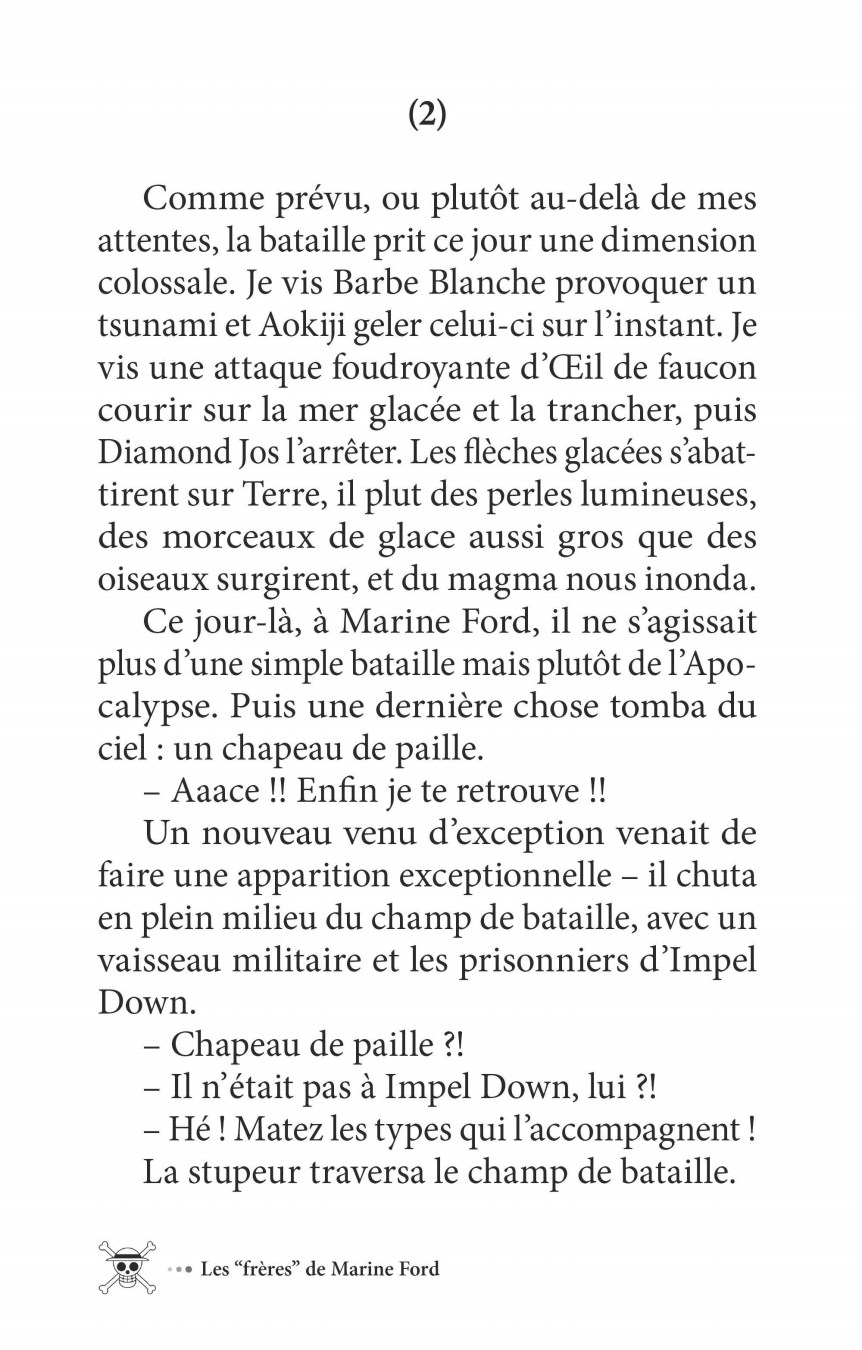 (2)

Comme prévu, ou plutôt au-delà de mes attentes, la bataille prit ce jour une dimension colossale. Je vis Barbe Blanche provoquer un tsunami et Aokiji geler celui-ci sur l'instant. Je vis une attaque foudroyante d'Œil de faucon courir sur la mer glacée et la trancher, puis Diamond Jos l'arrêter. Les flèches glacées s'abattirent sur Terre, il plut des perles lumineuses, des morceaux de glace aussi gros que des oiseaux surgirent, et du magma nous inonda.

Ce jour-là, à Marine Ford, il ne s'agissait plus d'une simple bataille mais plutôt de l'Apocalypse. Puis une dernière chose tomba du ciel : un chapeau de paille.

– Aaace !! Enfin je te retrouve !!

Un nouveau venu d'exception venait de faire une apparition exceptionnelle – il chuta en plein milieu du champ de bataille, avec un vaisseau militaire et les prisonniers d'Impel Down.

– Chapeau de paille ?!

– Il n'était pas à Impel Down, lui ?!

– Hé ! Matez les types qui l'accompagnent !

La stupeur traversa le champ de bataille.

••• Les "frères" de Marine Ford